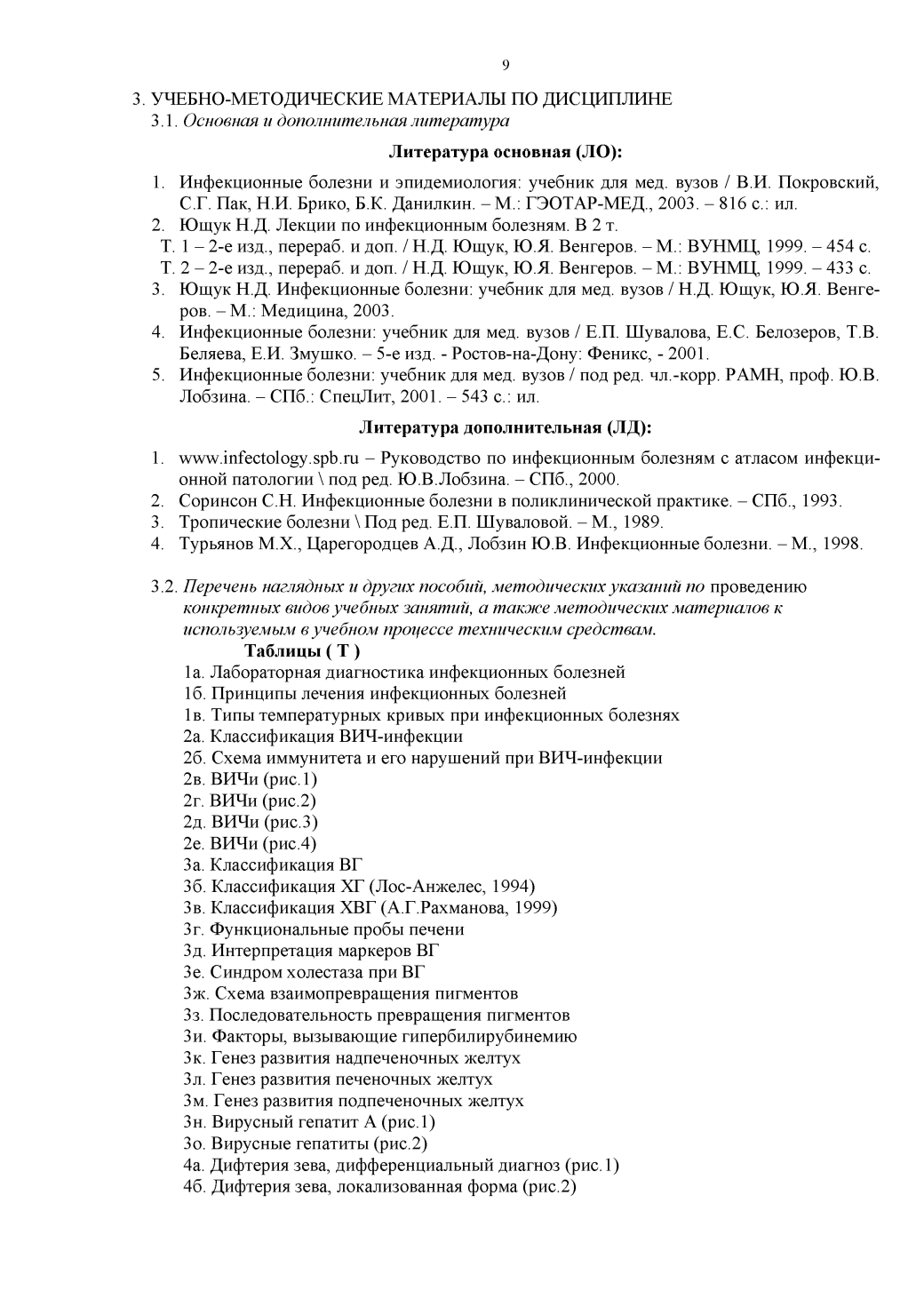 9

3. УЧЕБНО-МЕТОДИЧЕСКИЕ МАТЕРИАЛЫ ПО ДИСЦИПЛИНЕ
3.1. Основная и дополнительная литература

Литература основная (ЛО):

1. Инфекционные болезни и эпидемиология: учебник для мед. вузов / В.И. Покровский, С.Г. Пак, Н.И. Брико, Б.К. Данилкин. – М.: ГЭОТАР-МЕД., 2003. – 816 с.: ил.
2. Ющук Н.Д. Лекции по инфекционным болезням. В 2 т.
Т. 1 – 2-е изд., перераб. и доп. / Н.Д. Ющук, Ю.Я. Венгеров. – М.: ВУНМЦ, 1999. – 454 с.
Т. 2 – 2-е изд., перераб. и доп. / Н.Д. Ющук, Ю.Я. Венгеров. – М.: ВУНМЦ, 1999. – 433 с.
3. Ющук Н.Д. Инфекционные болезни: учебник для мед. вузов / Н.Д. Ющук, Ю.Я. Венгеров. – М.: Медицина, 2003.
4. Инфекционные болезни: учебник для мед. вузов / Е.П. Шувалова, Е.С. Белозеров, Т.В. Беляева, Е.И. Змушко. – 5-е изд. - Ростов-на-Дону: Феникс, - 2001.
5. Инфекционные болезни: учебник для мед. вузов / под ред. чл.-корр. РАМН, проф. Ю.В. Лобзина. – СПб.: СпецЛит, 2001. – 543 с.: ил.

Литература дополнительная (ЛД):

1. www.infectology.spb.ru – Руководство по инфекционным болезням с атласом инфекционной патологии \ под ред. Ю.В.Лобзина. – СПб., 2000.
2. Соринсон С.Н. Инфекционные болезни в поликлинической практике. – СПб., 1993.
3. Тропические болезни \ Под ред. Е.П. Шуваловой. – М., 1989.
4. Турьянов М.Х., Царегородцев А.Д., Лобзин Ю.В. Инфекционные болезни. – М., 1998.

3.2. Перечень наглядных и других пособий, методических указаний по проведению конкретных видов учебных занятий, а также методических материалов к используемым в учебном процессе техническим средствам.
Таблицы ( Т )
1а. Лабораторная диагностика инфекционных болезней
1б. Принципы лечения инфекционных болезней
1в. Типы температурных кривых при инфекционных болезнях
2а. Классификация ВИЧ-инфекции
2б. Схема иммунитета и его нарушений при ВИЧ-инфекции
2в. ВИЧи (рис.1)
2г. ВИЧи (рис.2)
2д. ВИЧи (рис.3)
2е. ВИЧи (рис.4)
3а. Классификация ВГ
3б. Классификация ХГ (Лос-Анжелес, 1994)
3в. Классификация ХВГ (А.Г.Рахманова, 1999)
3г. Функциональные пробы печени
3д. Интерпретация маркеров ВГ
3е. Синдром холестаза при ВГ
3ж. Схема взаимопревращения пигментов
3з. Последовательность превращения пигментов
3и. Факторы, вызывающие гипербилирубинемию
3к. Генез развития надпеченочных желтух
3л. Генез развития печеночных желтух
3м. Генез развития подпеченочных желтух
3н. Вирусный гепатит А (рис.1)
3о. Вирусные гепатиты (рис.2)
4а. Дифтерия зева, дифференциальный диагноз (рис.1)
4б. Дифтерия зева, локализованная форма (рис.2)